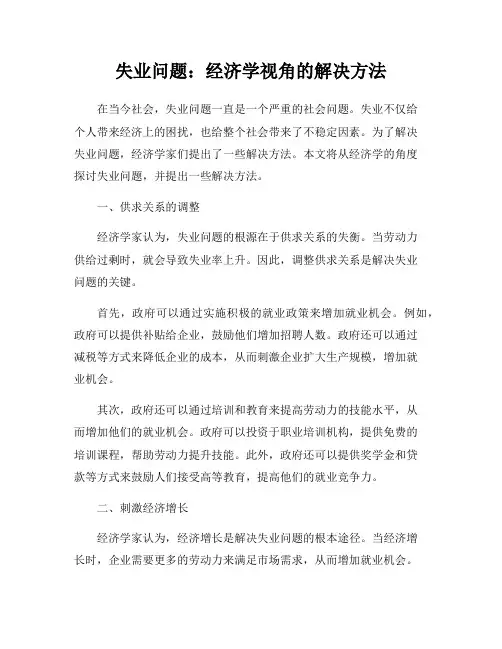 失业问题：经济学视角的解决方法

在当今社会，失业问题一直是一个严重的社会问题。失业不仅给个人带来经济上的困扰，也给整个社会带来了不稳定因素。为了解决失业问题，经济学家们提出了一些解决方法。本文将从经济学的角度探讨失业问题，并提出一些解决方法。

一、供求关系的调整

经济学家认为，失业问题的根源在于供求关系的失衡。当劳动力供给过剩时，就会导致失业率上升。因此，调整供求关系是解决失业问题的关键。

首先，政府可以通过实施积极的就业政策来增加就业机会。例如，政府可以提供补贴给企业，鼓励他们增加招聘人数。政府还可以通过减税等方式来降低企业的成本，从而刺激企业扩大生产规模，增加就业机会。

其次，政府还可以通过培训和教育来提高劳动力的技能水平，从而增加他们的就业机会。政府可以投资于职业培训机构，提供免费的培训课程，帮助劳动力提升技能。此外，政府还可以提供奖学金和贷款等方式来鼓励人们接受高等教育，提高他们的就业竞争力。

二、刺激经济增长

经济学家认为，经济增长是解决失业问题的根本途径。当经济增长时，企业需要更多的劳动力来满足市场需求，从而增加就业机会。